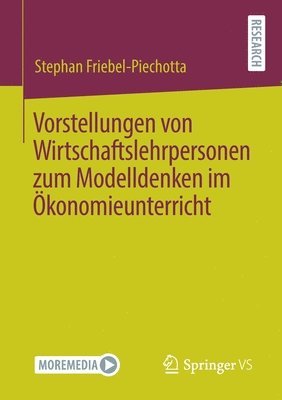 Stephan Friebel-Piechotta

RESEARCH

Vorstellungen von Wirtschaftslehrpersonen zum Modelldenken im Ökonomieunterricht

MOREMEDIA

Springer VS